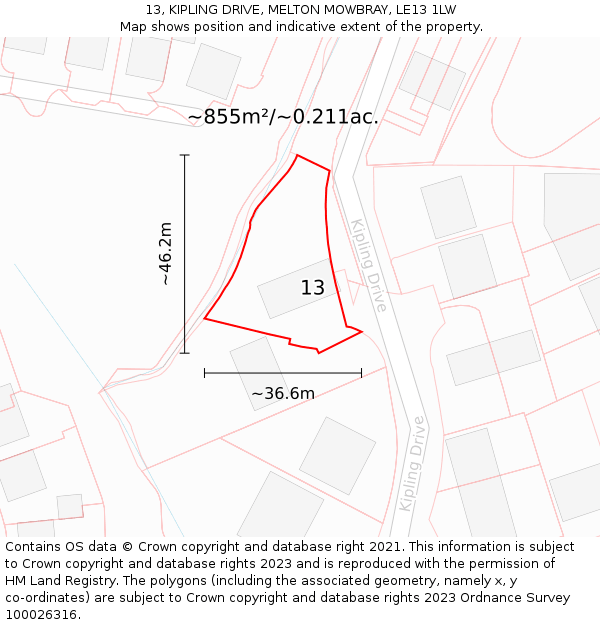 13, KIPLING DRIVE, MELTON MOWBRAY, LE13 1LW
Map shows position and indicative extent of the property.

~855m²/~0.211ac.

~46.2m

13

Kipling Drive

~36.6m

Kipling Drive

Contains OS data © Crown copyright and database right 2021. This information is subject to Crown copyright and database rights 2023 and is reproduced with the permission of HM Land Registry. The polygons (including the associated geometry, namely x, y co-ordinates) are subject to Crown copyright and database rights 2023 Ordnance Survey 100026316.